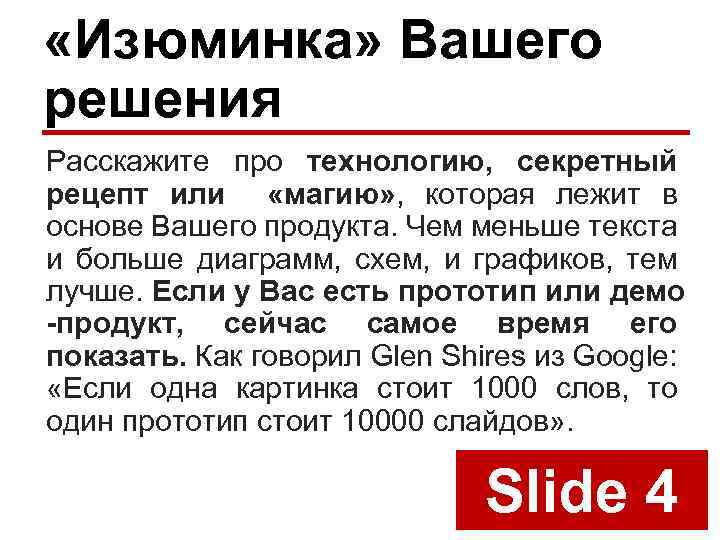 «Изюминка» Вашего решения

Расскажите про технологию, секретный рецепт или «магию», которая лежит в основе Вашего продукта. Чем меньше текста и больше диаграмм, схем, и графиков, тем лучше. Если у Вас есть прототип или демо -продукт, сейчас самое время его показать. Как говорил Glen Shires из Google: «Если одна картинка стоит 1000 слов, то один прототип стоит 10000 слайдов».

Slide 4